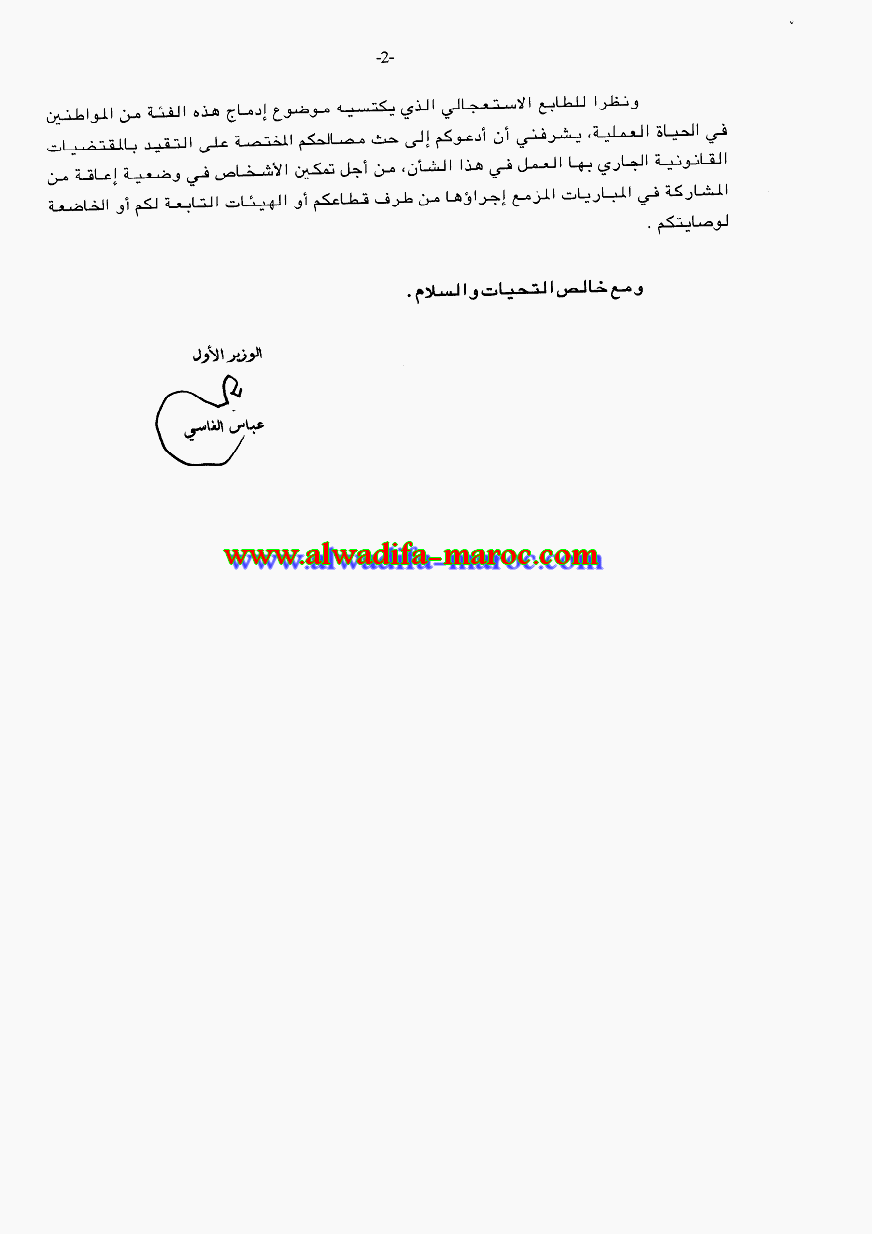 -2-

ونظرا للطابع الاستعجالي الذي يكتسيه موضوع إدماج هذه الفئة من المواطنين في الحياة العملية، يشرفني أن أدعوكم إلى حث مصالحكم المختصة على التقيد بالمقتضيات القانونية الجاري بها العمل في هذا الشأن، من أجل تمكين الأشخاص في وضعية إعاقة من المشاركة في المباريات المزمع إجراؤها من طرف قطاعكم أو الهيئات التابعة لكم أو الخاضعة لوصايتكم .

ومع خالص التحيات والسلام.

الوزير الأول

عباس الفاسي

www.alwadifa-maroc.com